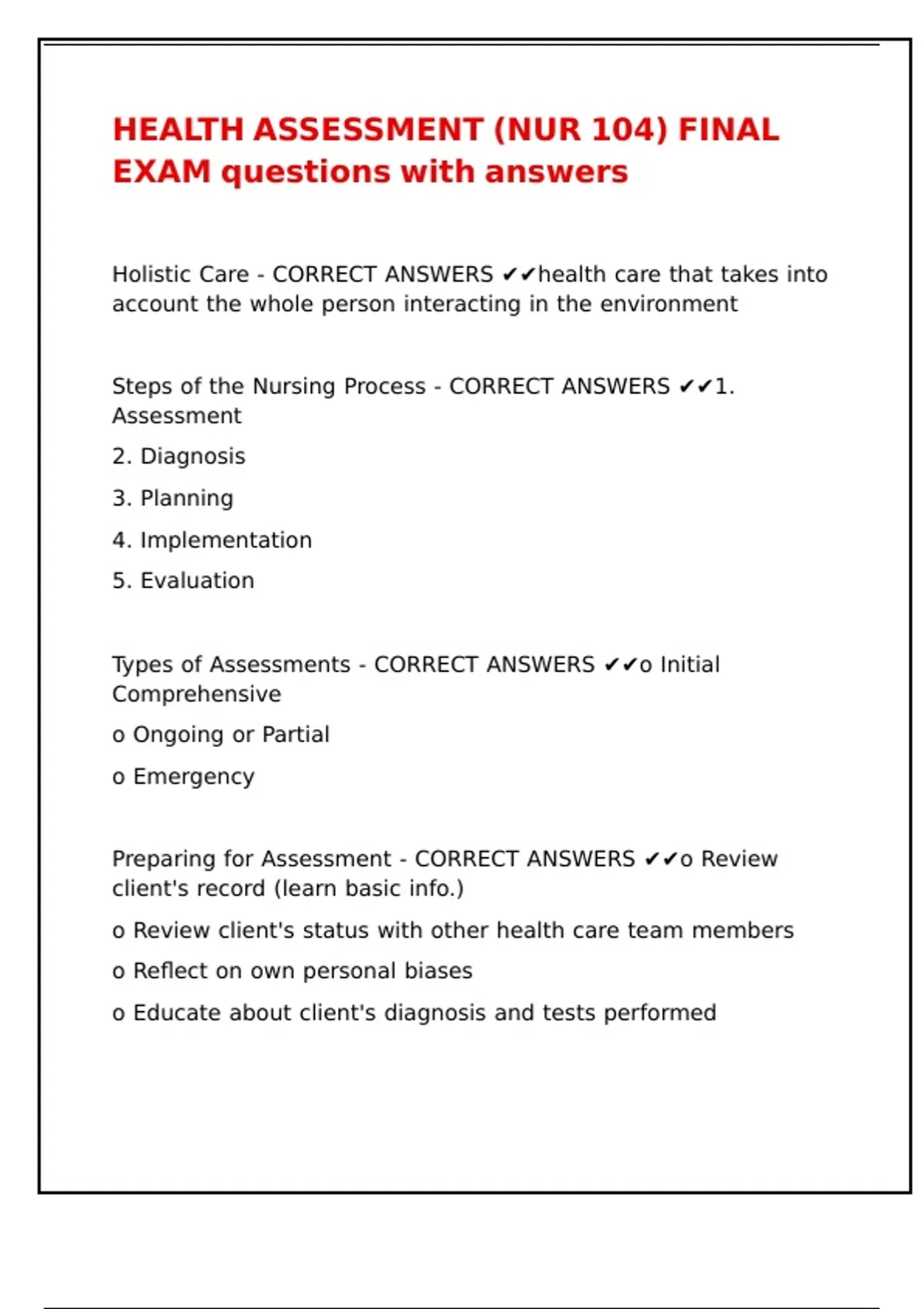 HEALTH ASSESSMENT (NUR 104) FINAL EXAM questions with answers

Holistic Care - CORRECT ANSWERS ✔✔health care that takes into account the whole person interacting in the environment

Steps of the Nursing Process - CORRECT ANSWERS ✔✔1. Assessment

2. Diagnosis

3. Planning

4. Implementation

5. Evaluation

Types of Assessments - CORRECT ANSWERS ✔✔o Initial Comprehensive

o Ongoing or Partial

o Emergency

Preparing for Assessment - CORRECT ANSWERS ✔✔o Review client's record (learn basic info.)

o Review client's status with other health care team members

o Reflect on own personal biases

o Educate about client's diagnosis and tests performed